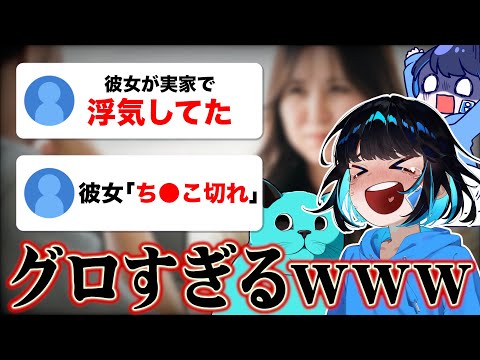 彼女が実家で
浮気してた

彼女「ち●こ切れ」

グロすぎるwww